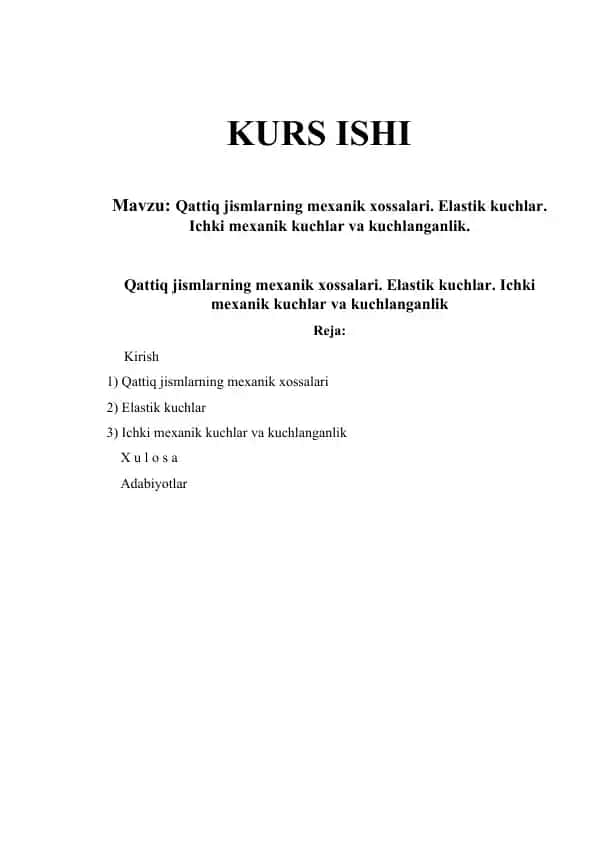 KURS ISHI

Mavzu: Qattiq jismlarning mexanik xossalari. Elastik kuchlar. Ichki mexanik kuchlar va kuchlanganlik.

Qattiq jismlarning mexanik xossalari. Elastik kuchlar. Ichki mexanik kuchlar va kuchlanganlik

Reja:

Kirish

1) Qattiq jismlarning mexanik xossalari

2) Elastik kuchlar

3) Ichki mexanik kuchlar va kuchlanganlik

X u l o s a

Adabiyotlar